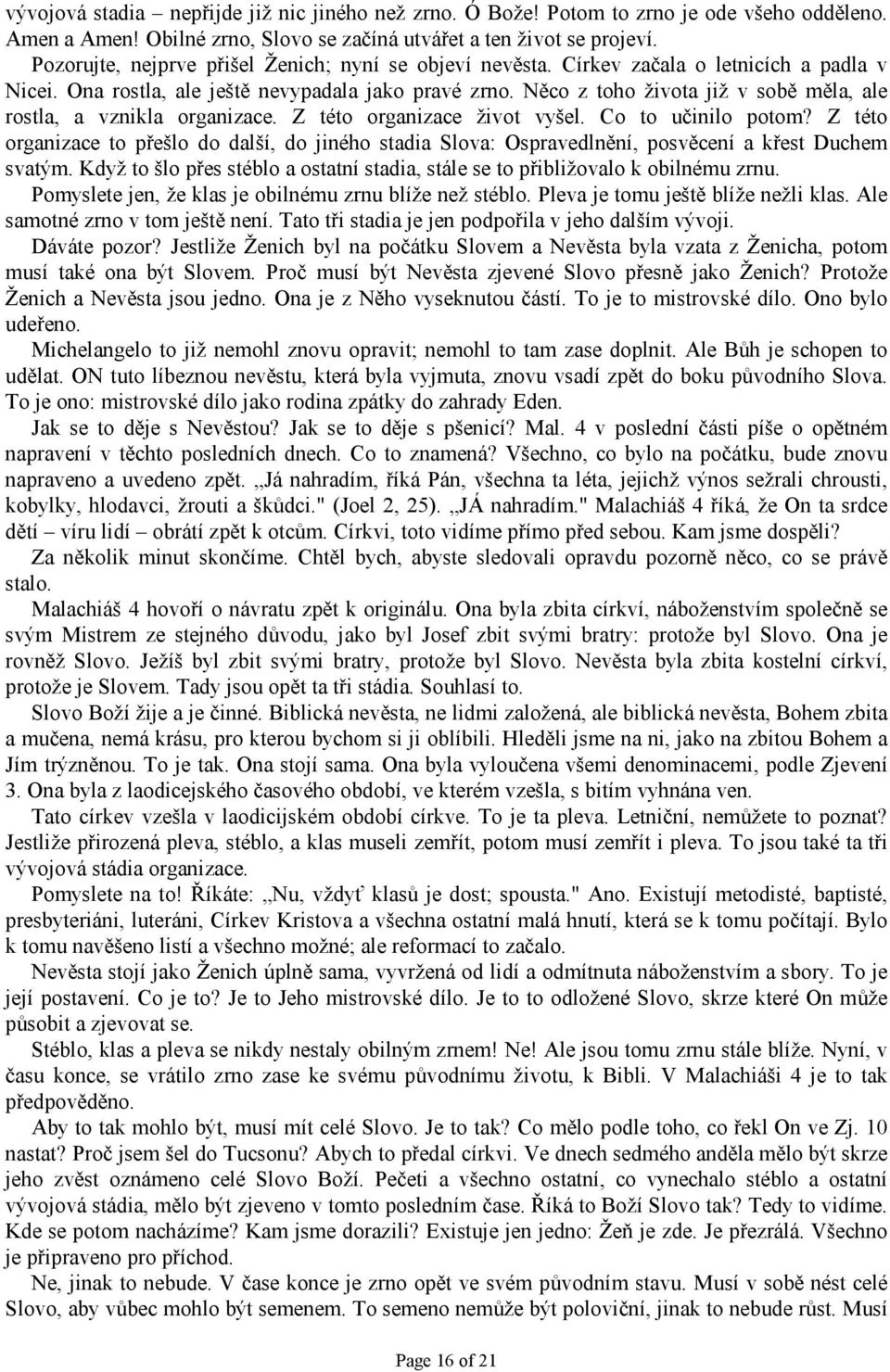 vývojová stadia – nepřijde již nic jiného než zrno. Ó Bože! Potom to zrno je ode všeho odděleno. Amen a Amen! Obilné zrno, Slovo se začíná utvářet a ten život se projeví.

Pozorujte, nejprve přišel Ženich; nyní se objeví nevěsta. Církev začala o letnicích a padla v Nicei. Ona rostla, ale ještě nevypadala jako pravé zrno. Něco z toho života již v sobě měla, ale rostla, a vznikla organizace. Z této organizace život vyšel. Co to učinilo potom? Z této organizace to přešlo do další, do jiného stadia Slova: Ospravedlnění, posvěcení a křest Duchem svatým. Když to šlo přes stéblo a ostatní stadia, stále se to přibližovalo k obilnému zrnu.

Pomyslete jen, že klas je obilnému zrnu blíže než stéblo. Pleva je tomu ještě blíže nežli klas. Ale samotné zrno v tom ještě není. Tato tři stadia je jen podpořila v jeho dalším vývoji.

Dáváte pozor? Jestliže Ženich byl na počátku Slovem a Nevěsta byla vzata z Ženicha, potom musí také ona být Slovem. Proč musí být Nevěsta zjevené Slovo přesně jako Ženich? Protože Ženich a Nevěsta jsou jedno. Ona je z Něho vyseknutou částí. To je to mistrovské dílo. Ono bylo udeřeno.

Michelangelo to již nemohl znovu opravit; nemohl to tam zase doplnit. Ale Bůh je schopen to udělat. ON tuto líbeznou nevěstu, která byla vyjmuta, znovu vsadí zpět do boku původního Slova. To je ono: mistrovské dílo jako rodina zpátky do zahrady Eden.

Jak se to děje s Nevěstou? Jak se to děje s pšenicí? Mal. 4 v poslední části píše o opětném napravení v těchto posledních dnech. Co to znamená? Všechno, co bylo na počátku, bude znovu napraveno a uvedeno zpět. ,,Já nahradím, říká Pán, všechna ta léta, jejichž výnos sežrali chrousti, kobylky, hlodavci, žrouti a škůdci." (Joel 2, 25). ,,JÁ nahradím." Malachiáš 4 říká, že On ta srdce dětí – víru lidí – obrátí zpět k otcům. Církvi, toto vidíme přímo před sebou. Kam jsme dospěli?

Za několik minut skončíme. Chtěl bych, abyste sledovali opravdu pozorně něco, co se právě stalo.

Malachiáš 4 hovoří o návratu zpět k originálu. Ona byla zbita církví, náboženstvím společně se svým Mistrem ze stejného důvodu, jako byl Josef zbit svými bratry: protože byl Slovo. Ona je rovněž Slovo. Ježíš byl zbit svými bratry, protože byl Slovo. Nevěsta byla zbita kostelní církví, protože je Slovem. Tady jsou opět ta tři stádia. Souhlasí to.

Slovo Boží žije a je činné. Biblická nevěsta, ne lidmi založená, ale biblická nevěsta, Bohem zbita a mučena, nemá krásu, pro kterou bychom si ji oblíbili. Hleděli jsme na ni, jako na zbitou Bohem a Jím trýzněnou. To je tak. Ona stojí sama. Ona byla vyloučena všemi denominacemi, podle Zjevení 3. Ona byla z laodicejského časového období, ve kterém vzešla, s bitím vyhnána ven.

Tato církev vzešla v laodicijském období církve. To je ta pleva. Letniční, nemůžete to poznat? Jestliže přirozená pleva, stéblo, a klas museli zemřít, potom musí zemřít i pleva. To jsou také ta tři vývojová stádia organizace.

Pomyslete na to! Říkáte: ,,Nu, vždyť klasů je dost; spousta." Ano. Existují metodisté, baptisté, presbyteriáni, luteráni, Církev Kristova a všechna ostatní malá hnutí, která se k tomu počítají. Bylo k tomu navěšeno listí a všechno možné; ale reformací to začalo.

Nevěsta stojí jako Ženich úplně sama, vyvržená od lidí a odmítnuta náboženstvím a sbory. To je její postavení. Co je to? Je to Jeho mistrovské dílo. Je to to odložené Slovo, skrze které On může působit a zjevovat se.

Stéblo, klas a pleva se nikdy nestaly obilným zrnem! Ne! Ale jsou tomu zrnu stále blíže. Nyní, v času konce, se vrátilo zrno zase ke svému původnímu životu, k Bibli. V Malachiáši 4 je to tak předpověděno.

Aby to tak mohlo být, musí mít celé Slovo. Je to tak? Co mělo podle toho, co řekl On ve Zj. 10 nastat? Proč jsem šel do Tucsonu? Abych to předal církvi. Ve dnech sedmého anděla mělo být skrze jeho zvěst oznámeno celé Slovo Boží. Pečeti a všechno ostatní, co vynechalo stéblo a ostatní vývojová stádia, mělo být zjeveno v tomto posledním čase. Říká to Boží Slovo tak? Tedy to vidíme. Kde se potom nacházíme? Kam jsme dorazili? Existuje jen jedno: Žeň je zde. Je přezrálá. Všechno je připraveno pro příchod.

Ne, jinak to nebude. V čase konce je zrno opět ve svém původním stavu. Musí v sobě nést celé Slovo, aby vůbec mohlo být semenem. To semeno nemůže být poloviční, jinak to nebude růst. Musí

Page 16 of 21